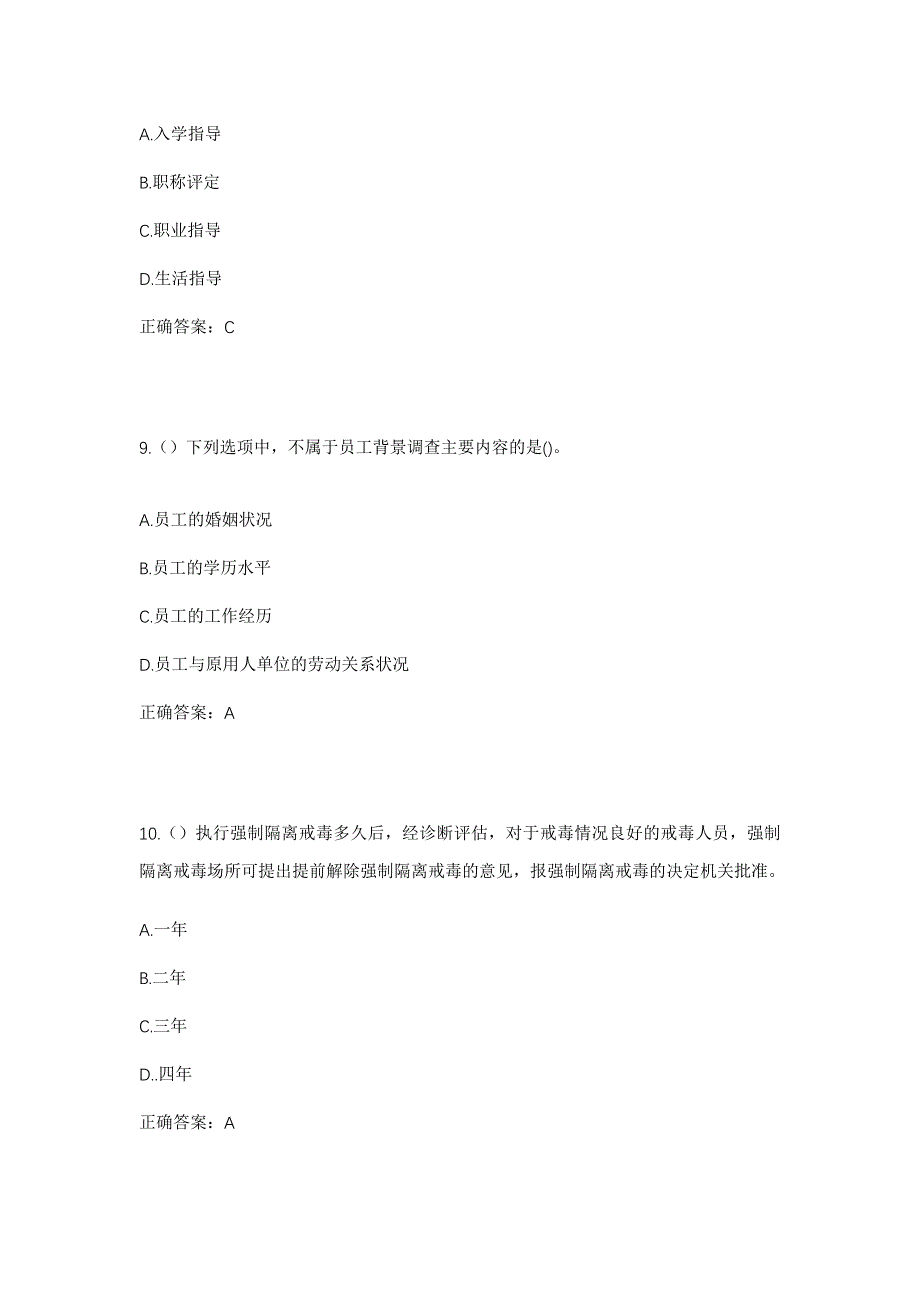 A.入学指导

B.职称评定

C.职业指导

D.生活指导

正确答案：C

9.（）下列选项中，不属于员工背景调查主要内容的是()。

A.员工的婚姻状况

B.员工的学历水平

C.员工的工作经历

D.员工与原用人单位的劳动关系状况

正确答案：A

10.（）执行强制隔离戒毒多久后，经诊断评估，对于戒毒情况良好的戒毒人员，强制隔离戒毒场所可提出提前解除强制隔离戒毒的意见，报强制隔离戒毒的决定机关批准。

A.一年

B.二年

C.三年

D..四年

正确答案：A